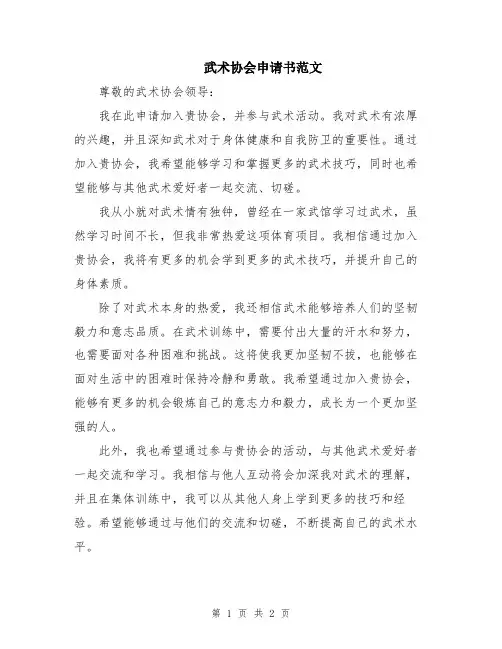 武术协会申请书范文

尊敬的武术协会领导:

我在此申请加入贵协会，并参与武术活动。我对武术有浓厚的兴趣，并且深知武术对于身体健康和自我防卫的重要性。通过加入贵协会，我希望能够学习和掌握更多的武术技巧，同时也希望能够与其他武术爱好者一起交流、切磋。

我从小就对武术情有独钟，曾经在一家武馆学习过武术，虽然学习时间不长，但我非常热爱这项体育项目。我相信通过加入贵协会，我将有更多的机会学到更多的武术技巧，并提升自己的身体素质。

除了对武术本身的热爱，我还相信武术能够培养人们的坚韧毅力和意志品质。在武术训练中，需要付出大量的汗水和努力，也需要面对各种困难和挑战。这将使我更加坚韧不拔，也能够在面对生活中的困难时保持冷静和勇敢。我希望通过加入贵协会，能够有更多的机会锻炼自己的意志力和毅力，成长为一个更加坚强的人。

此外，我也希望通过参与贵协会的活动，与其他武术爱好者一起交流和学习。我相信与他人互动将会加深我对武术的理解，并且在集体训练中，我可以从其他人身上学到更多的技巧和经验。希望能够通过与他们的交流和切磋，不断提高自己的武术水平。

第 1 页 共 2 页